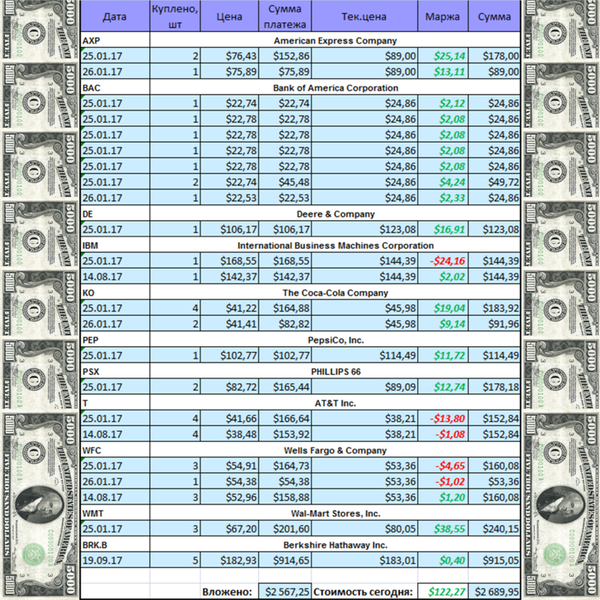 | Дата | Куплено, шт | Цена | Сумма платежа | Тек.цена | Маржа | Сумма |
|---|---|---|---|---|---|---|
| AXP | American Express Company | | | | | |
| 25.01.17 | 2 | $76,43 | $152,86 | $89,00 | $25,14 | $178,00 |
| 26.01.17 | 1 | $75,89 | $75,89 | $89,00 | $13,11 | $89,00 |
| BAC | Bank of America Corporation | | | | | |
| 25.01.17 | 1 | $22,74 | $22,74 | $24,86 | $2,12 | $24,86 |
| 25.01.17 | 1 | $22,78 | $22,78 | $24,86 | $2,08 | $24,86 |
| 25.01.17 | 1 | $22,78 | $22,78 | $24,86 | $2,08 | $24,86 |
| 25.01.17 | 1 | $22,78 | $22,78 | $24,86 | $2,08 | $24,86 |
| 25.01.17 | 1 | $22,78 | $22,78 | $24,86 | $2,08 | $24,86 |
| 25.01.17 | 2 | $22,74 | $45,48 | $24,86 | $4,24 | $49,72 |
| 26.01.17 | 1 | $22,53 | $22,53 | $24,86 | $2,33 | $24,86 |
| DE | Deere & Company | | | | | |
| 25.01.17 | 1 | $106,17 | $106,17 | $123,08 | $16,91 | $123,08 |
| IBM | International Business Machines Corporation | | | | | |
| 25.01.17 | 1 | $168,55 | $168,55 | $144,39 | -$24,16 | $144,39 |
| 14.08.17 | 1 | $142,37 | $142,37 | $144,39 | $2,02 | $144,39 |
| KO | The Coca-Cola Company | | | | | |
| 25.01.17 | 4 | $41,22 | $164,88 | $45,98 | $19,04 | $183,92 |
| 26.01.17 | 2 | $41,41 | $82,82 | $45,98 | $9,14 | $91,96 |
| PEP | PepsiCo, Inc. | | | | | |
| 25.01.17 | 1 | $102,77 | $102,77 | $114,49 | $11,72 | $114,49 |
| PSX | PHILLIPS 66 | | | | | |
| 25.01.17 | 2 | $82,72 | $165,44 | $89,09 | $12,74 | $178,18 |
| T | AT&T Inc. | | | | | |
| 25.01.17 | 4 | $41,66 | $166,64 | $38,21 | -$13,80 | $152,84 |
| 14.08.17 | 4 | $38,48 | $153,92 | $38,21 | -$1,08 | $152,84 |
| WFC | Wells Fargo & Company | | | | | |
| 25.01.17 | 3 | $54,91 | $164,73 | $53,36 | -$4,65 | $160,08 |
| 26.01.17 | 1 | $54,38 | $54,38 | $53,36 | -$1,02 | $53,36 |
| 14.08.17 | 3 | $52,96 | $158,88 | $53,36 | $1,20 | $160,08 |
| WMT | Wal-Mart Stores, Inc. | | | | | |
| 25.01.17 | 3 | $67,20 | $201,60 | $80,05 | $38,55 | $240,15 |
| BRK.B | Berkshire Hathaway Inc. | | | | | |
| 19.09.17 | 5 | $182,93 | $914,65 | $183,01 | $0,40 | $915,05 |
| | | Вложено: | $2 567,25 | Стоимость сегодня: | $122,27 | $2 689,95 |